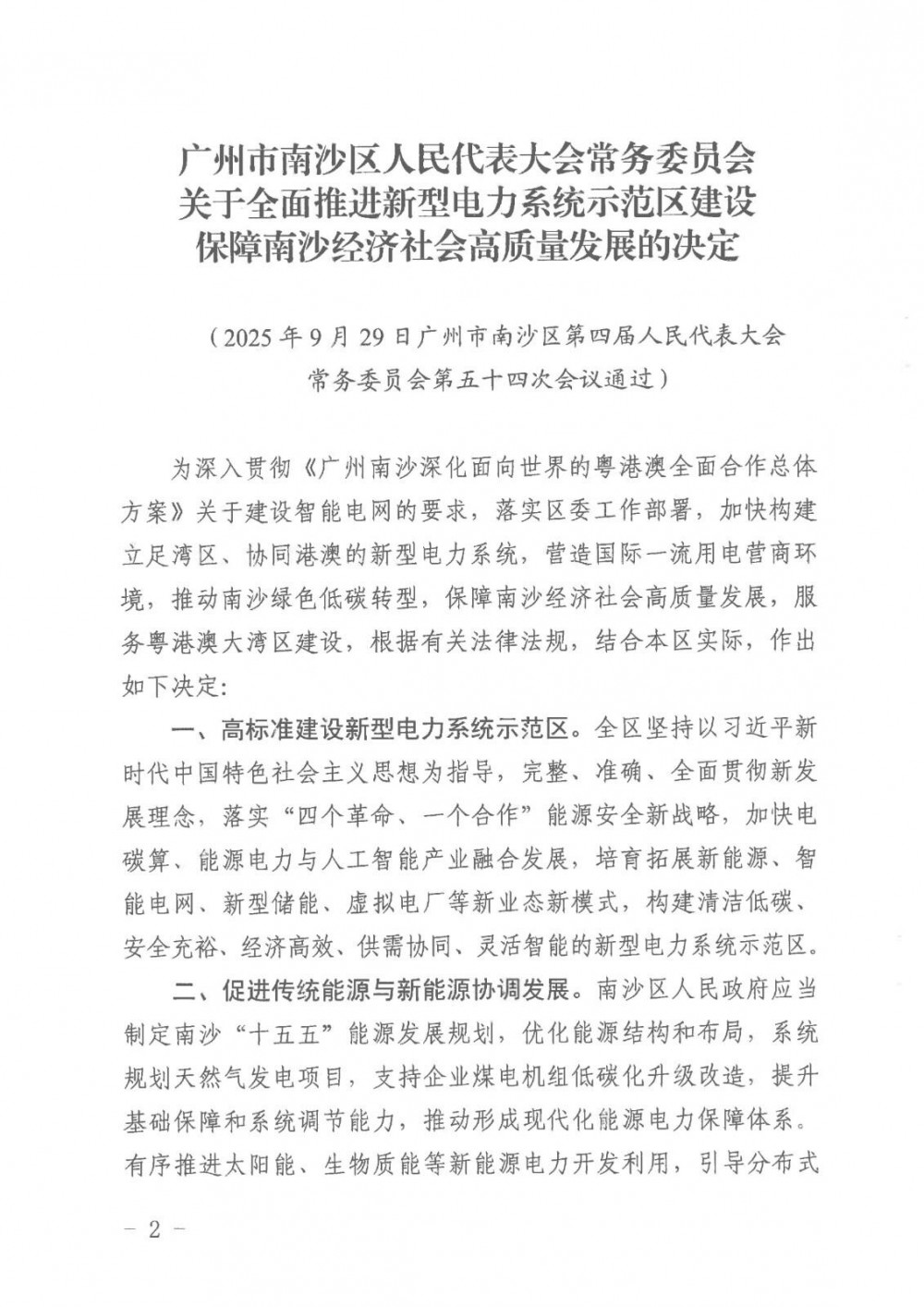 广州市南沙区人民代表大会常务委员会
关于全面推进新型电力系统示范区建设
保障南沙经济社会高质量发展的决定

（2025年9月29日广州市南沙区第四届人民代表大会常务委员会第五十四次会议通过）

为深入贯彻《广州南沙深化面向世界的粤港澳全面合作总体方案》关于建设智能电网的要求，落实区委工作部署，加快构建立足湾区、协同港澳的新型电力系统，营造国际一流用电营商环境，推动南沙绿色低碳转型，保障南沙经济社会高质量发展，服务粤港澳大湾区建设，根据有关法律法规，结合本区实际，作出如下决定：

一、高标准建设新型电力系统示范区。全区坚持以习近平新时代中国特色社会主义思想为指导，完整、准确、全面贯彻新发展理念，落实“四个革命、一个合作”能源安全新战略，加快电碳算、能源电力与人工智能产业融合发展，培育拓展新能源、智能电网、新型储能、虚拟电厂等新业态新模式，构建清洁低碳、安全充裕、经济高效、供需协同、灵活智能的新型电力系统示范区。

二、促进传统能源与新能源协调发展。南沙区人民政府应当制定南沙“十五五”能源发展规划，优化能源结构和布局，系统规划天然气发电项目，支持企业煤电机组低碳化升级改造，提升基础保障和系统调节能力，推动形成现代化能源电力保障体系。有序推进太阳能、生物质能等新能源电力开发利用，引导分布式

— 2 —